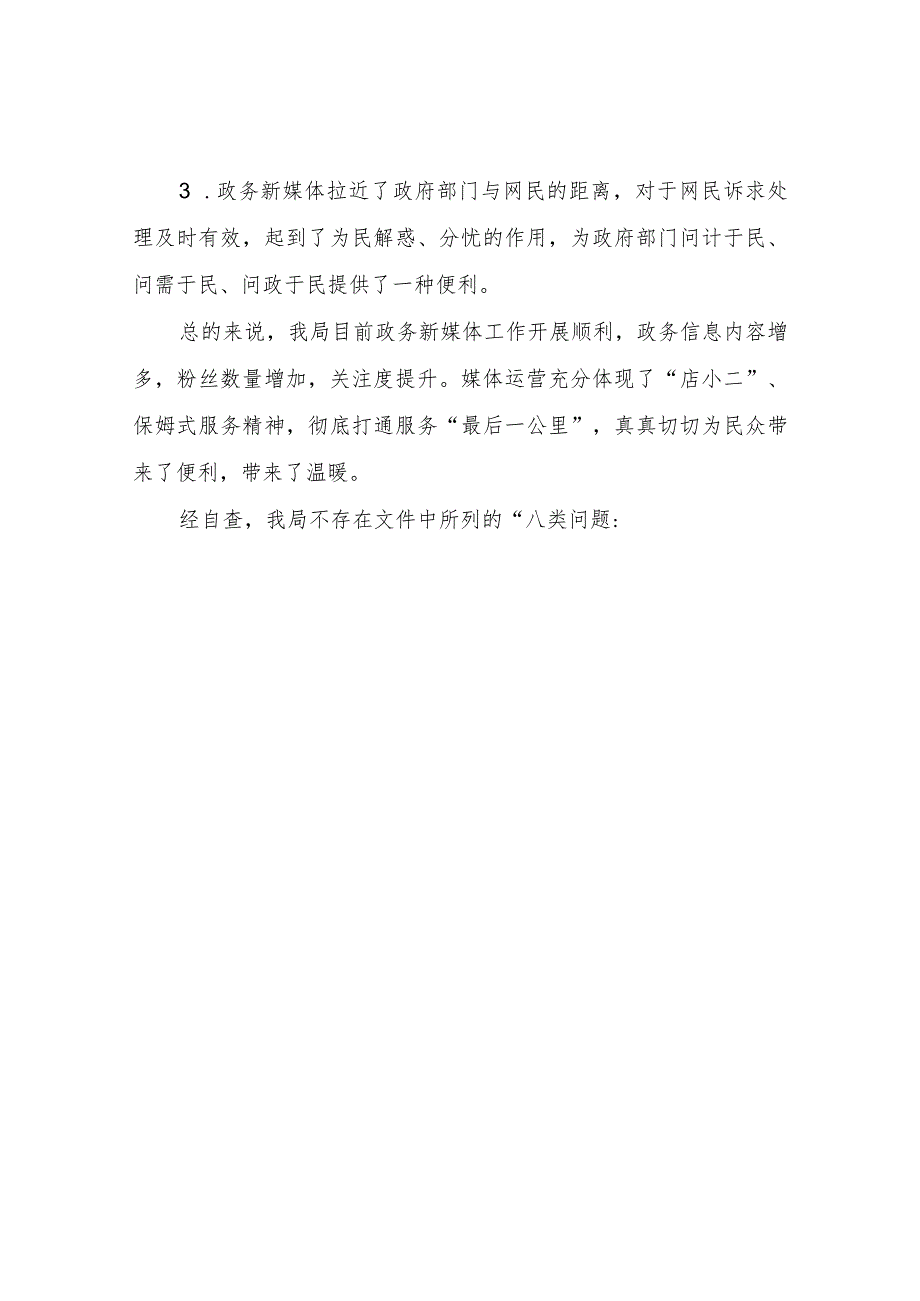 3．政务新媒体拉近了政府部门与网民的距离，对于网民诉求处理及时有效，起到了为民解惑、分忧的作用，为政府部门问计于民、问需于民、问政于民提供了一种便利。

总的来说，我局目前政务新媒体工作开展顺利，政务信息内容增多，粉丝数量增加，关注度提升。媒体运营充分体现了“店小二”、保姆式服务精神，彻底打通服务“最后一公里”，真真切切为民众带来了便利，带来了温暖。

经自查，我局不存在文件中所列的“八类问题：